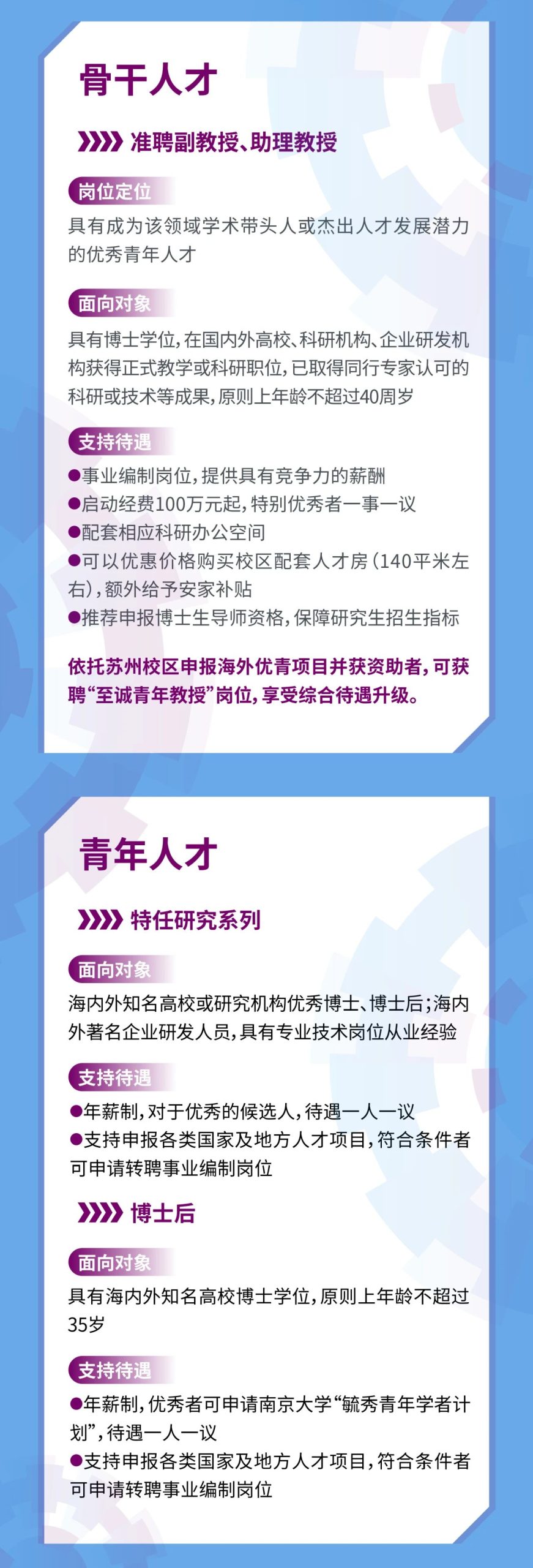 骨干人才

准聘副教授、助理教授

岗位定位

具有成为该领域学术带头人或杰出人才发展潜力的优秀青年人才

面向对象

具有博士学位，在国内外高校、科研机构、企业研发机构获得正式教学或科研职位，已取得同行专家认可的科研或技术等成果，原则上年龄不超过40周岁

支持待遇

●事业编制岗位，提供具有竞争力的薪酬
●启动经费100万元起，特别优秀者一事一议
●配套相应科研办公空间
●可以优惠价格购买校区配套人才房（140平米左右），额外给予安家补贴
●推荐申报博士生导师资格，保障研究生招生指标

依托苏州校区申报海外优青项目并获资助者，可获聘“至诚青年教授”岗位，享受综合待遇升级。

青年人才

特任研究系列

面向对象

海内外知名高校或研究机构优秀博士、博士后；海内外著名企业研发人员，具有专业技术岗位从业经验

支持待遇

●年薪制，对于优秀的候选人，待遇一人一议
●支持申报各类国家及地方人才项目，符合条件者可申请转聘事业编制岗位

博士后

面向对象

具有海内外知名高校博士学位，原则上年龄不超过35岁

支持待遇

●年薪制，优秀者可申请南京大学“毓秀青年学者计划”，待遇一人一议
●支持申报各类国家及地方人才项目，符合条件者可申请转聘事业编制岗位